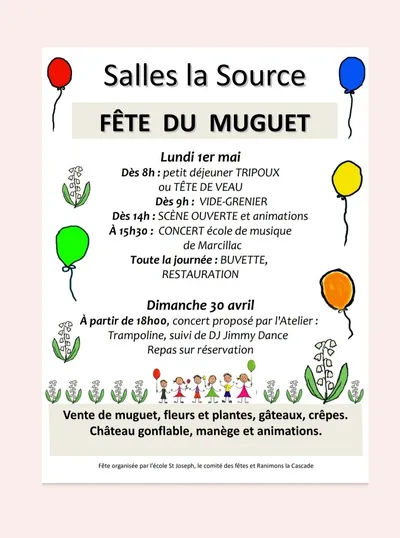 Salles la Source

FÊTE DU MUGUET

Lundi 1er mai
Dès 8h : petit déjeuner TRIPOUX ou TÊTE DE VEAU
Dès 9h : VIDE-GRENIER
Dès 14h : SCÈNE OUVERTE et animations
À 15h30 : CONCERT école de musique de Marcillac
Toute la journée : BUVETTE, RESTAURATION

Dimanche 30 avril
À partir de 18h00, concert proposé par l'Atelier : Trampoline, suivi de DJ Jimmy Dance
Repas sur réservation

Vente de muguet, fleurs et plantes, gâteaux, crêpes.
Château gonflable, manège et animations.

Fête organisée par l'école St Joseph, le comité des fêtes et Ranimons la Cascade